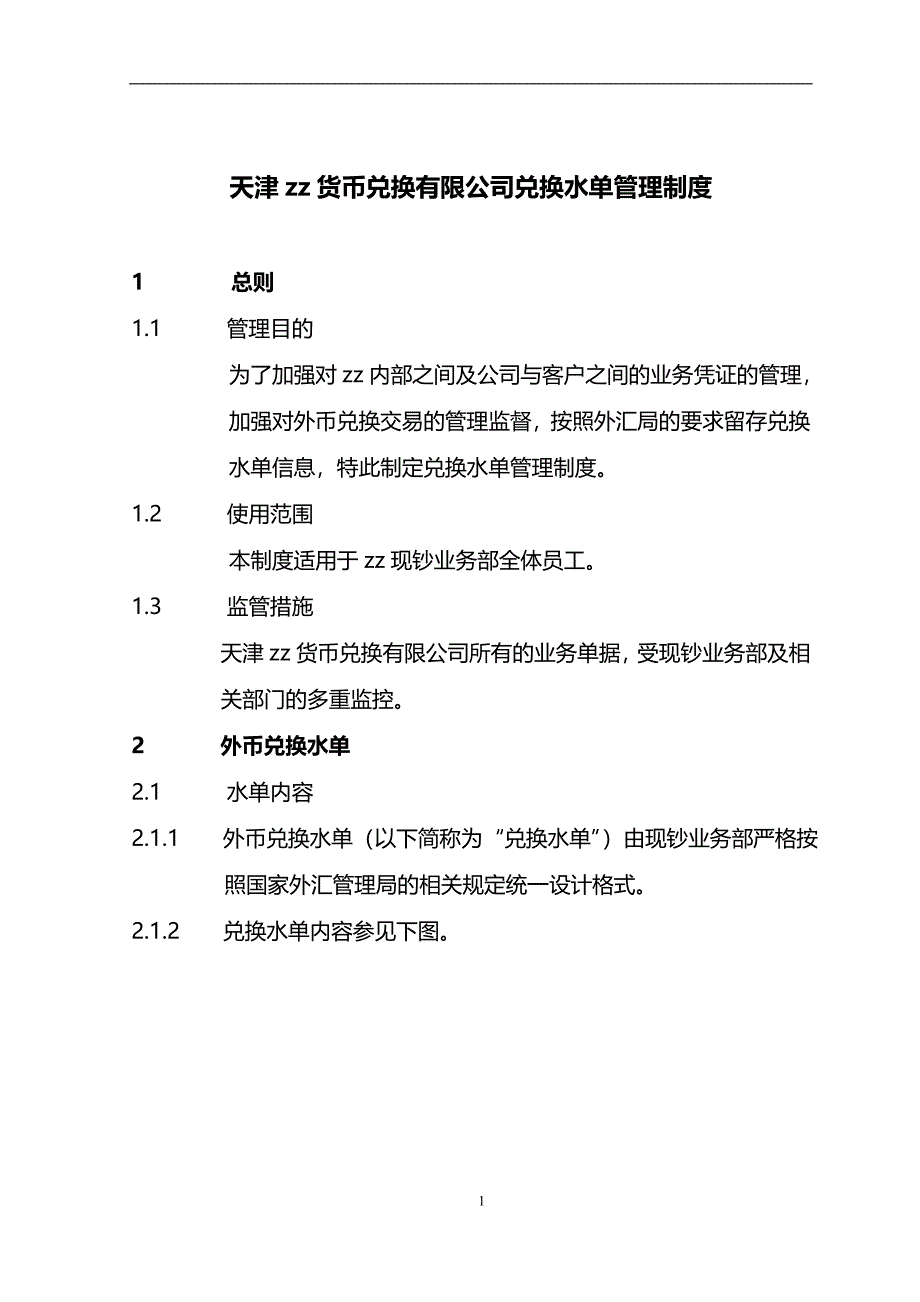 天津 zz 货币兑换有限公司兑换水单管理制度

1 总则

1.1 管理目的

为了加强对 zz 内部之间及公司与客户之间的业务凭证的管理，加强对外币兑换交易的管理监督，按照外汇局的要求留存兑换水单信息，特此制定兑换水单管理制度。

1.2 使用范围

本制度适用于 zz 现钞业务部全体员工。

1.3 监管措施

天津 zz 货币兑换有限公司所有的业务单据，受现钞业务部及相关部门的多重监控。

2 外币兑换水单

2.1 水单内容

2.1.1 外币兑换水单（以下简称为“兑换水单”）由现钞业务部严格按照国家外汇管理局的相关规定统一设计格式。

2.1.2 兑换水单内容参见下图。

1